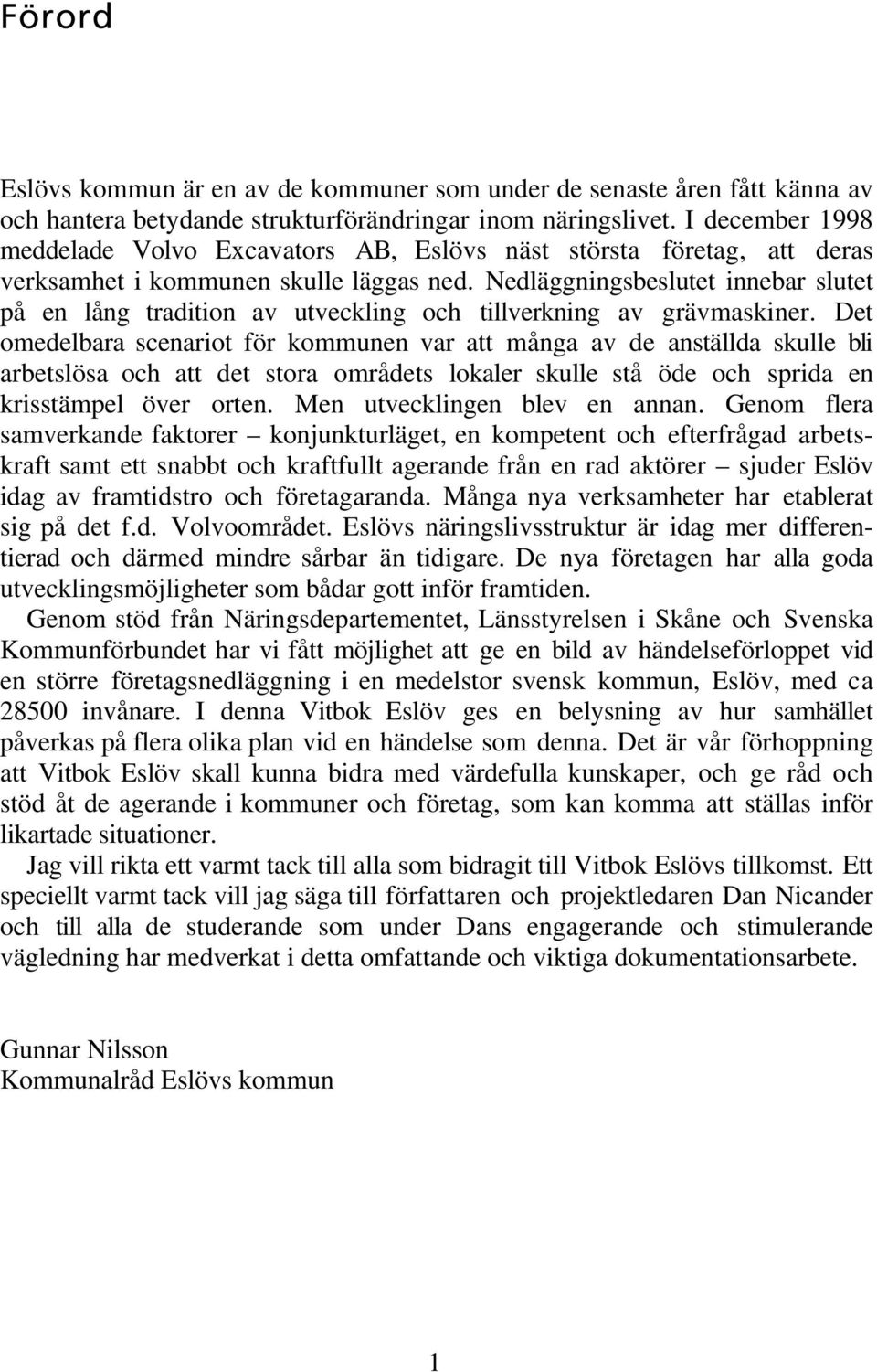 Förord

Eslövs kommun är en av de kommuner som under de senaste åren fått känna av och hantera betydande strukturförändringar inom näringslivet. I december 1998 meddelade Volvo Excavators AB, Eslövs näst största företag, att deras verksamhet i kommunen skulle läggas ned. Nedläggningsbeslutet innebar slutet på en lång tradition av utveckling och tillverkning av grävmaskiner. Det omedelbara scenariot för kommunen var att många av de anställda skulle bli arbetslösa och att det stora områdets lokaler skulle stå öde och sprida en krisstämpel över orten. Men utvecklingen blev en annan. Genom flera samverkande faktorer – konjunkturläget, en kompetent och efterfrågad arbetskraft samt ett snabbt och kraftfullt agerande från en rad aktörer – sjuder Eslöv idag av framtidstro och företagaranda. Många nya verksamheter har etablerat sig på det f.d. Volvoområdet. Eslövs näringslivsstruktur är idag mer differentierad och därmed mindre sårbar än tidigare. De nya företagen har alla goda utvecklingsmöjligheter som bådar gott inför framtiden.

Genom stöd från Näringsdepartementet, Länsstyrelsen i Skåne och Svenska Kommunförbundet har vi fått möjlighet att ge en bild av händelseförloppet vid en större företagsnedläggning i en medelstor svensk kommun, Eslöv, med ca 28500 invånare. I denna Vitbok Eslöv ges en belysning av hur samhället påverkas på flera olika plan vid en händelse som denna. Det är vår förhoppning att Vitbok Eslöv skall kunna bidra med värdefulla kunskaper, och ge råd och stöd åt de agerande i kommuner och företag, som kan komma att ställas inför likartade situationer.

Jag vill rikta ett varmt tack till alla som bidragit till Vitbok Eslövs tillkomst. Ett speciellt varmt tack vill jag säga till författaren och projektledaren Dan Nicander och till alla de studerande som under Dans engagerande och stimulerande vägledning har medverkat i detta omfattande och viktiga dokumentationsarbete.

Gunnar Nilsson
Kommunalråd Eslövs kommun

1